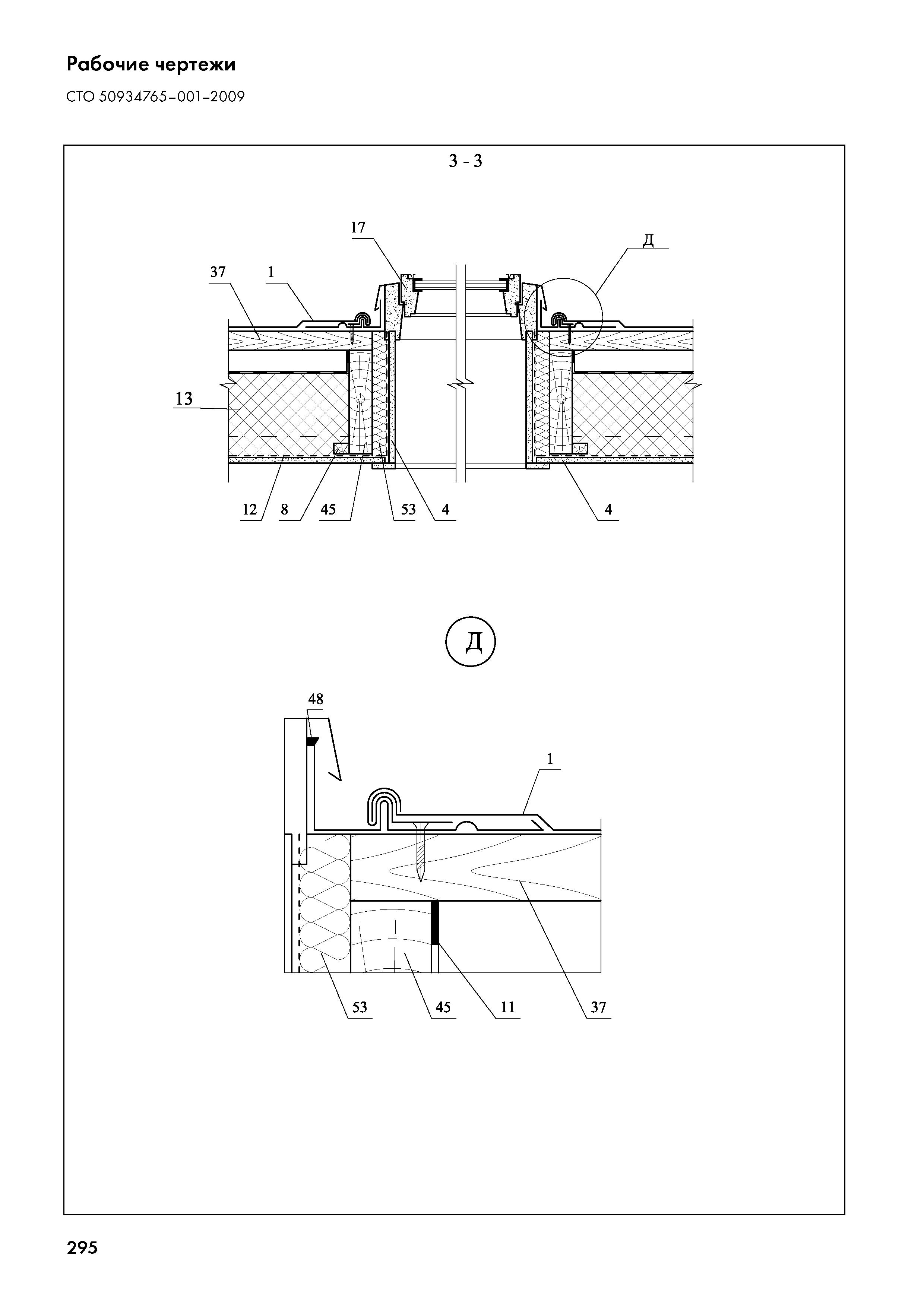 Рабочие чертежи

СТО 50934765–001–2009

3 - 3

17

Д

37

1

13

12

8

45

53

4

4

Д

48

1

53

45

11

37

295